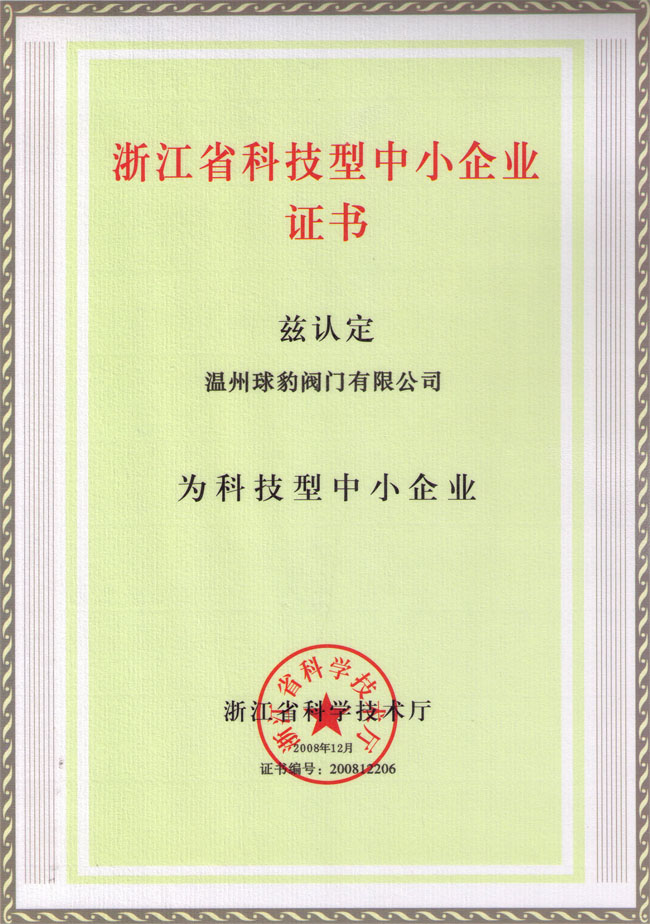 浙江省科技型中小企业
证书

兹认定

温州球豹阀门有限公司

为科技型中小企业

浙江省科学技术厅

2008年12月

证书编号：200812206

浙江省科学技术厅